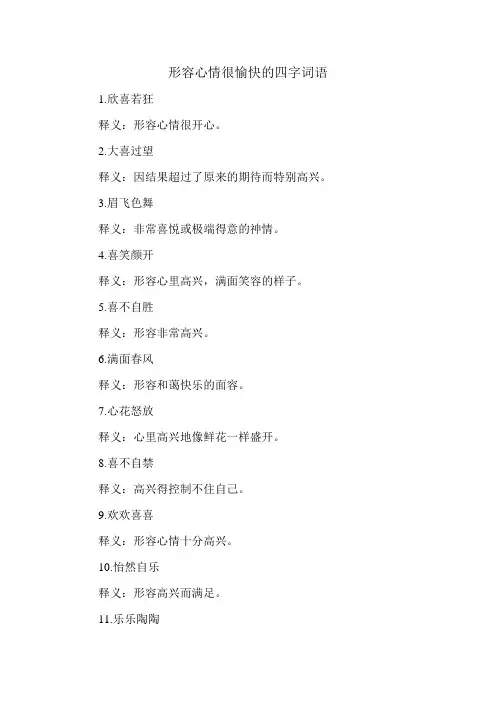 形容心情很愉快的四字词语

1.欣喜若狂

释义：形容心情很开心。

2.大喜过望

释义：因结果超过了原来的期待而特别高兴。

3.眉飞色舞

释义：非常喜悦或极端得意的神情。

4.喜笑颜开

释义：形容心里高兴，满面笑容的样子。

5.喜不自胜

释义：形容非常高兴。

6.满面春风

释义：形容和蔼快乐的面容。

7.心花怒放

释义：心里高兴地像鲜花一样盛开。

8.喜不自禁

释义：高兴得控制不住自己。

9.欢欢喜喜

释义：形容心情十分高兴。

10.怡然自乐

释义：形容高兴而满足。

11.乐乐陶陶